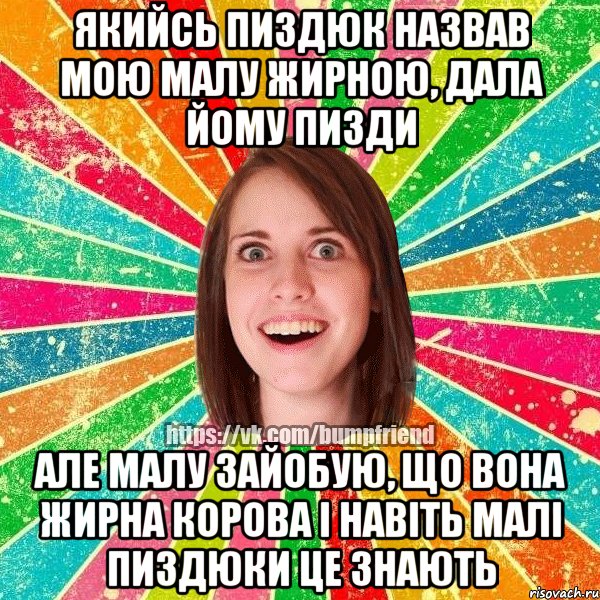 ЯКИЙСЬ ПИЗДЮК НАЗВАВ МОЮ МАЛУ ЖИРНОЮ, ДАЛА ЙОМУ ПИЗДИ

https://vk.com/bumpfriend

АЛЕ МАЛУ ЗАЙОБУЮ, ЩО ВОНА ЖИРНА КОРОВА І НАВІТЬ МАЛІ ПИЗДЮКИ ЦЕ ЗНАЮТЬ

risovach.ru